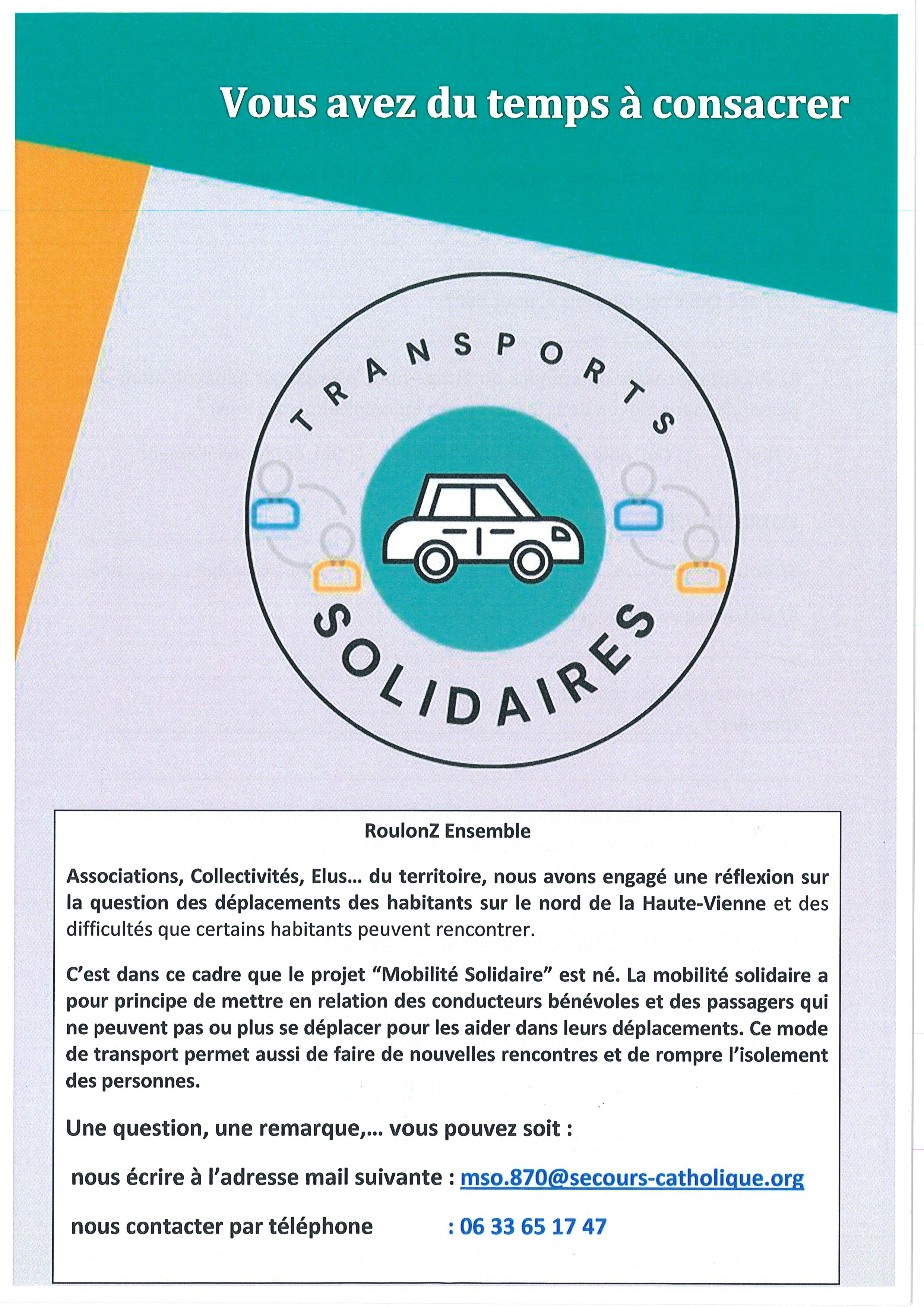 Vous avez du temps à consacrer

TRANSPORTS

SOLIDAIRES

RoulonZ Ensemble

Associations, Collectivités, Elus... du territoire, nous avons engagé une réflexion sur la question des déplacements des habitants sur le nord de la Haute-Vienne et des difficultés que certains habitants peuvent rencontrer.

C'est dans ce cadre que le projet "Mobilité Solidaire" est né. La mobilité solidaire a pour principe de mettre en relation des conducteurs bénévoles et des passagers qui ne peuvent pas ou plus se déplacer pour les aider dans leurs déplacements. Ce mode de transport permet aussi de faire de nouvelles rencontres et de rompre l'isolement des personnes.

Une question, une remarque,... vous pouvez soit :

nous écrire à l'adresse mail suivante : mso.870@secours-catholique.org

nous contacter par téléphone : 06 33 65 17 47